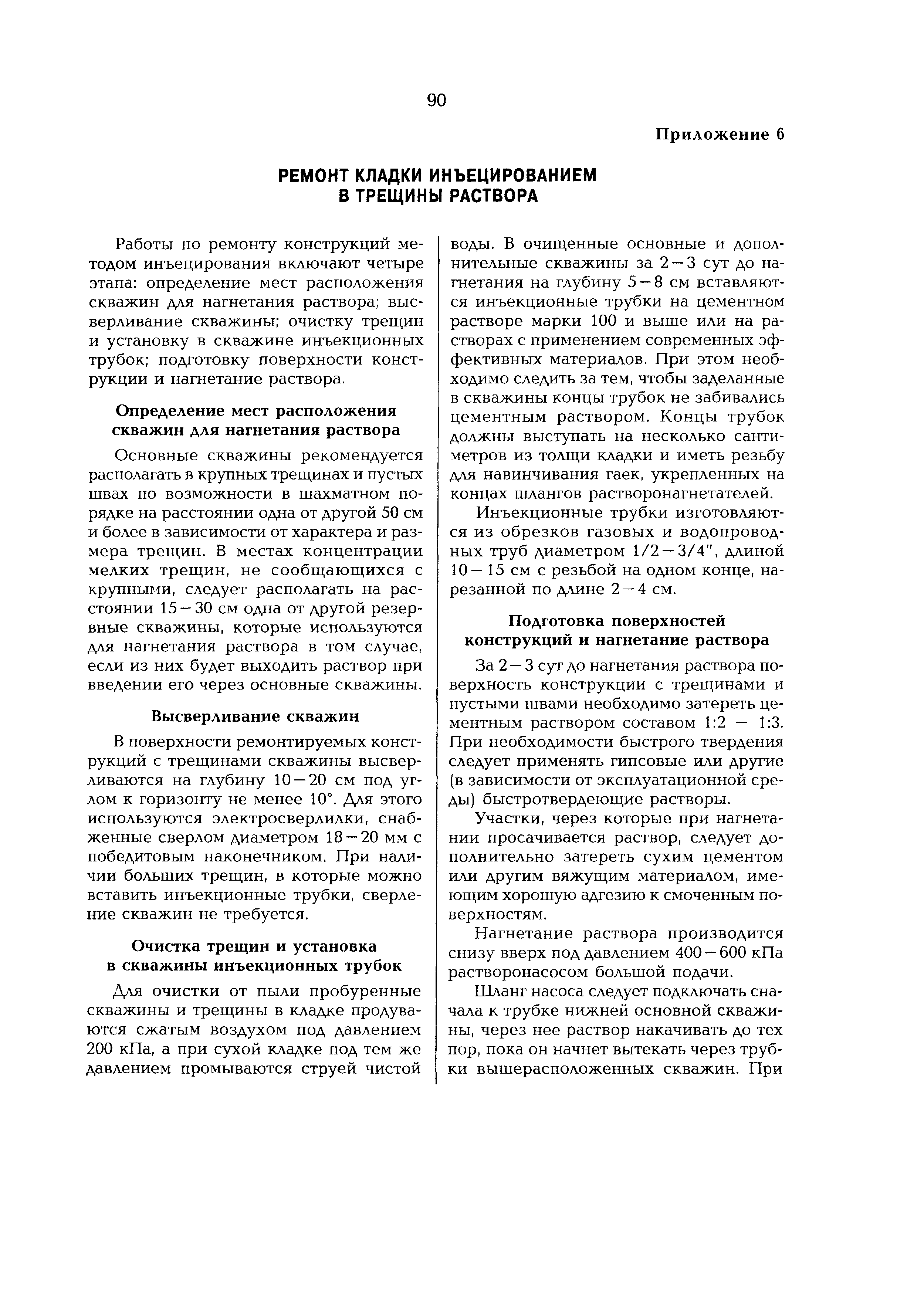 90

Приложение 6

РЕМОНТ КЛАДКИ ИНЪЕЦИРОВАНИЕМ В ТРЕЩИНЫ РАСТВОРА

Работы по ремонту конструкций методом инъецирования включают четыре этапа: определение мест расположения скважин для нагнетания раствора; высверливание скважины; очистку трещин и установку в скважине инъекционных трубок; подготовку поверхности конструкции и нагнетание раствора.

Определение мест расположения скважин для нагнетания раствора

Основные скважины рекомендуется располагать в крупных трещинах и пустых швах по возможности в шахматном порядке на расстоянии одна от другой 50 см и более в зависимости от характера и размера трещин. В местах концентрации мелких трещин, не сообщающихся с крупными, следует располагать на расстоянии 15 — 30 см одна от другой резервные скважины, которые используются для нагнетания раствора в том случае, если из них будет выходить раствор при введении его через основные скважины.

Высверливание скважин

В поверхности ремонтируемых конструкций с трещинами скважины высверливаются на глубину 10 — 20 см под углом к горизонту не менее 10°. Для этого используются электросверлилки, снабженные сверлом диаметром 18 — 20 мм с победитовым наконечником. При наличии больших трещин, в которые можно вставить инъекционные трубки, сверление скважин не требуется.

Очистка трещин и установка в скважины инъекционных трубок

Для очистки от пыли пробуренные скважины и трещины в кладке продуваются сжатым воздухом под давлением 200 кПа, а при сухой кладке под тем же давлением промываются струей чистой воды. В очищенные основные и дополнительные скважины за 2 — 3 сут до нагнетания на глубину 5 — 8 см вставляются инъекционные трубки на цементном растворе марки 100 и выше или на растворах с применением современных эффективных материалов. При этом необходимо следить за тем, чтобы заделанные в скважины концы трубок не забивались цементным раствором. Концы трубок должны выступать на несколько сантиметров из толщи кладки и иметь резьбу для навинчивания гаек, укрепленных на концах шлангов растворонагнетателей.

Инъекционные трубки изготовляются из обрезков газовых и водопроводных труб диаметром 1/2 — 3/4", длиной 10 — 15 см с резьбой на одном конце, нарезанной по длине 2 — 4 см.

Подготовка поверхностей конструкций и нагнетание раствора

За 2 — 3 сут до нагнетания раствора поверхность конструкции с трещинами и пустыми швами необходимо затереть цементным раствором составом 1:2 — 1:3. При необходимости быстрого твердения следует применять гипсовые или другие (в зависимости от эксплуатационной среды) быстротвердеющие растворы.

Участки, через которые при нагнетании просачивается раствор, следует дополнительно затереть сухим цементом или другим вяжущим материалом, имеющим хорошую адгезию к смоченным поверхностям.

Нагнетание раствора производится снизу вверх под давлением 400 — 600 кПа растворонасосом большой подачи.

Шланг насоса следует подключать сначала к трубке нижней основной скважины, через нее раствор накачивать до тех пор, пока он начнет вытекать через трубки вышерасположенных скважин. При